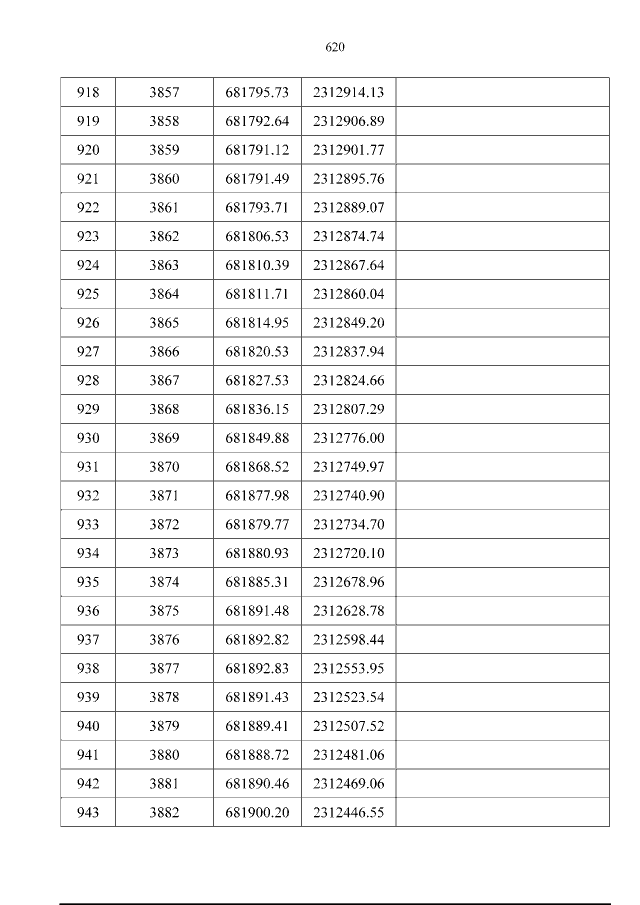 620

| 918 | 3857 | 681795.73 | 2312914.13 |  |
|---|---|---|---|---|
| 919 | 3858 | 681792.64 | 2312906.89 |  |
| 920 | 3859 | 681791.12 | 2312901.77 |  |
| 921 | 3860 | 681791.49 | 2312895.76 |  |
| 922 | 3861 | 681793.71 | 2312889.07 |  |
| 923 | 3862 | 681806.53 | 2312874.74 |  |
| 924 | 3863 | 681810.39 | 2312867.64 |  |
| 925 | 3864 | 681811.71 | 2312860.04 |  |
| 926 | 3865 | 681814.95 | 2312849.20 |  |
| 927 | 3866 | 681820.53 | 2312837.94 |  |
| 928 | 3867 | 681827.53 | 2312824.66 |  |
| 929 | 3868 | 681836.15 | 2312807.29 |  |
| 930 | 3869 | 681849.88 | 2312776.00 |  |
| 931 | 3870 | 681868.52 | 2312749.97 |  |
| 932 | 3871 | 681877.98 | 2312740.90 |  |
| 933 | 3872 | 681879.77 | 2312734.70 |  |
| 934 | 3873 | 681880.93 | 2312720.10 |  |
| 935 | 3874 | 681885.31 | 2312678.96 |  |
| 936 | 3875 | 681891.48 | 2312628.78 |  |
| 937 | 3876 | 681892.82 | 2312598.44 |  |
| 938 | 3877 | 681892.83 | 2312553.95 |  |
| 939 | 3878 | 681891.43 | 2312523.54 |  |
| 940 | 3879 | 681889.41 | 2312507.52 |  |
| 941 | 3880 | 681888.72 | 2312481.06 |  |
| 942 | 3881 | 681890.46 | 2312469.06 |  |
| 943 | 3882 | 681900.20 | 2312446.55 |  |